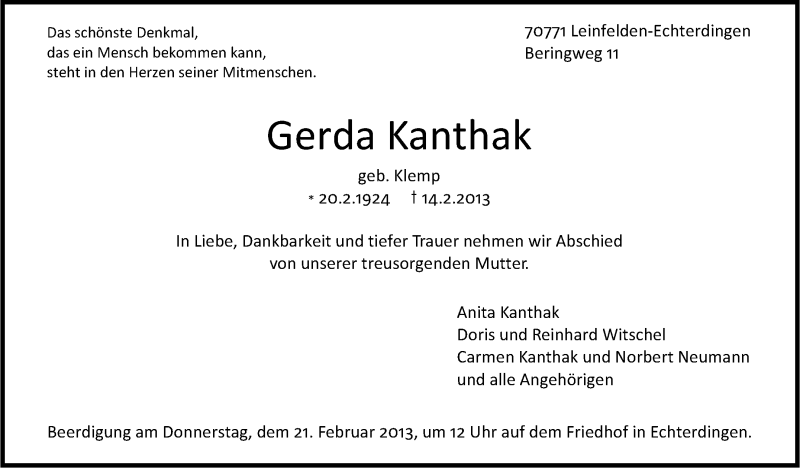 Das schönste Denkmal,
das ein Mensch bekommen kann,
steht in den Herzen seiner Mitmenschen.

70771 Leinfelden-Echterdingen
Beringweg 11

Gerda Kanthak

geb. Klemp
* 20.2.1924 † 14.2.2013

In Liebe, Dankbarkeit und tiefer Trauer nehmen wir Abschied von unserer treusorgenden Mutter.

Anita Kanthak
Doris und Reinhard Witschel
Carmen Kanthak und Norbert Neumann
und alle Angehörigen

Beerdigung am Donnerstag, dem 21. Februar 2013, um 12 Uhr auf dem Friedhof in Echterdingen.